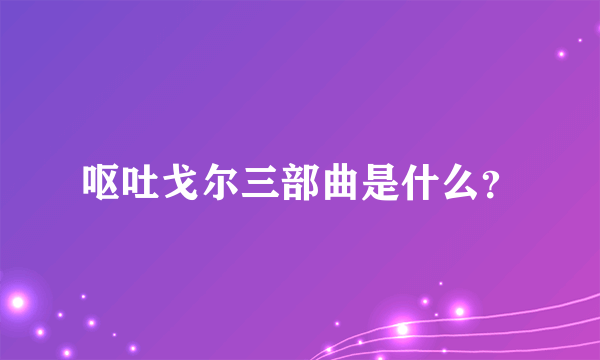 呕吐戈尔三部曲是什么?